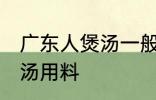 广东人煲汤一般
汤用料